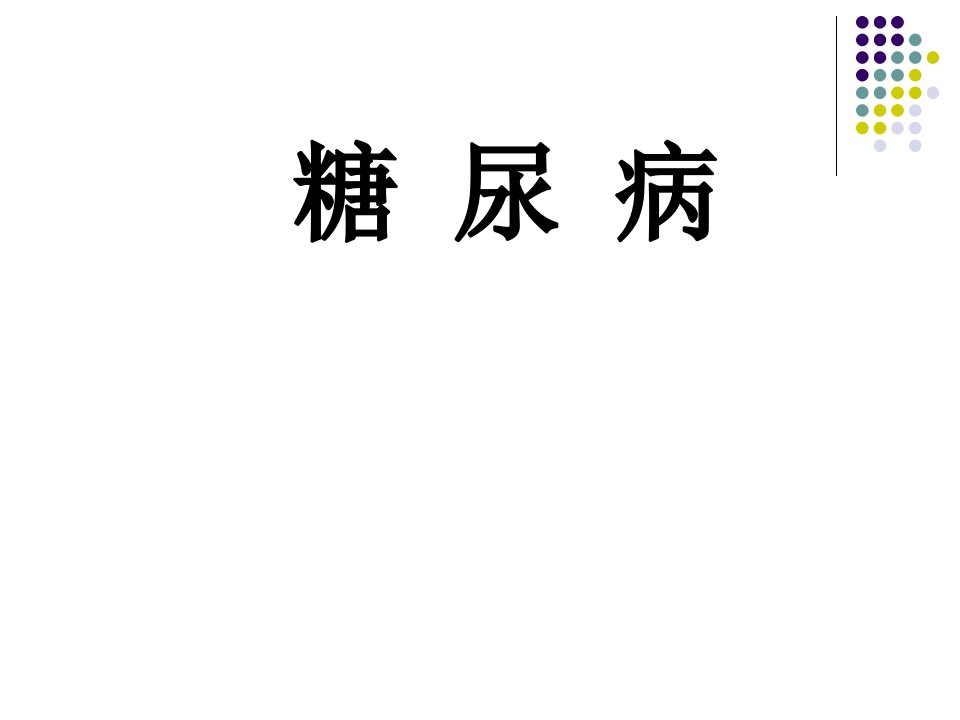 糖 尿 病